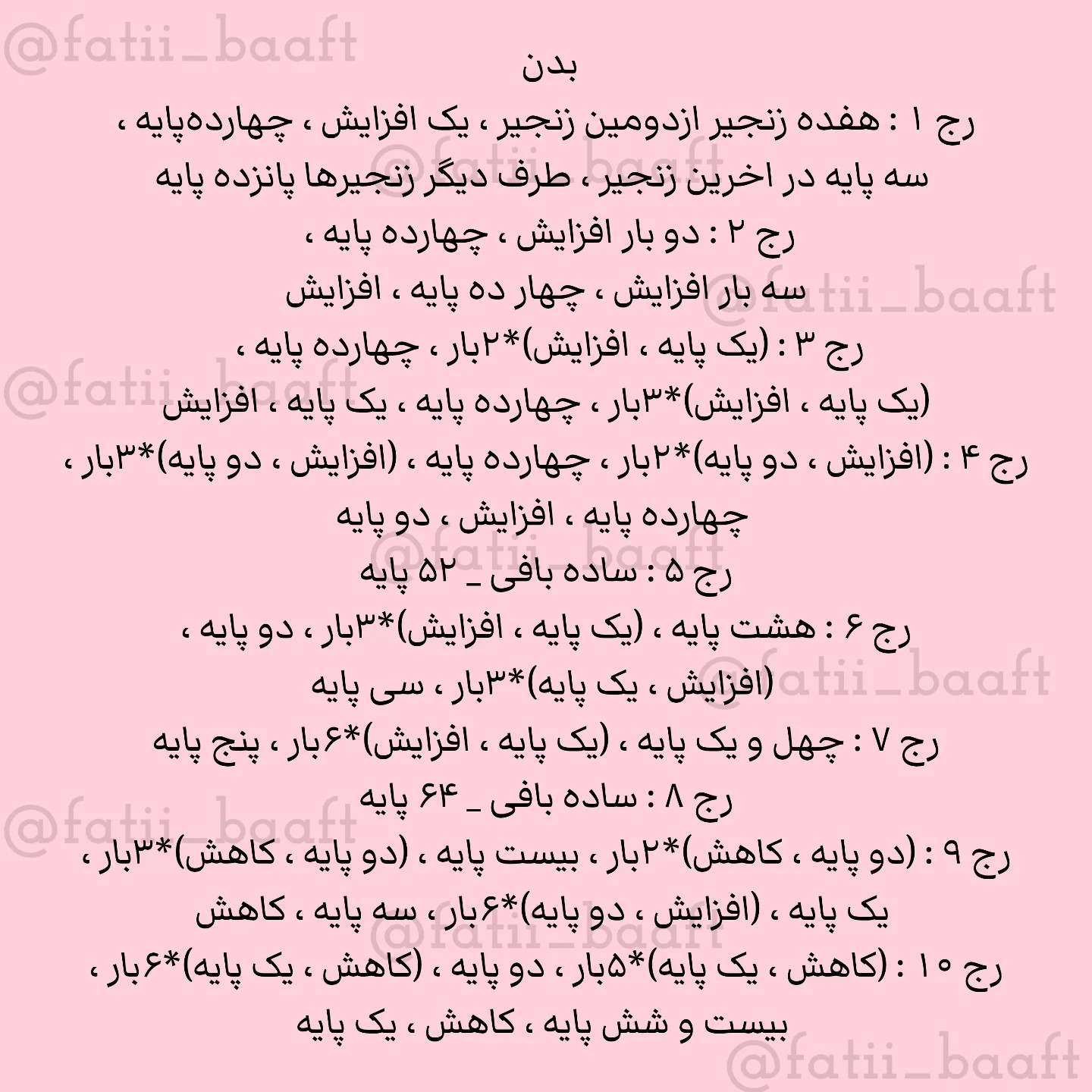 @fatii_baaft

بدن

رج ۱ : هفده زنجیر ازدومین زنجیر ، یک افزایش ، چهارده‌پایه ، سه پایه در اخرین زنجیر ، طرف دیگر زنجیرها پانزده پایه

رج ۲ : دو بار افزایش ، چهارده پایه ، سه بار افزایش ، چهار ده پایه ، افزایش

رج ۳ : (یک پایه ، افزایش)*۲بار ، چهارده پایه ، (یک پایه ، افزایش)*۳بار ، چهارده پایه ، یک پایه ، افزایش

رج ۴ : (افزایش ، دو پایه)*۲بار ، چهارده پایه ، (افزایش ، دو پایه)*۳بار ، چهارده پایه ، افزایش ، دو پایه

رج ۵ : ساده بافی _ ۵۲ پایه

رج ۶ : هشت پایه ، (یک پایه ، افزایش)*۳بار ، دو پایه ، (افزایش ، یک پایه)*۳بار ، سی پایه

رج ۷ : چهل و یک پایه ، (یک پایه ، افزایش)*۶بار ، پنج پایه

رج ۸ : ساده بافی _ ۶۴ پایه

رج ۹ : (دو پایه ، کاهش)*۲بار ، بیست پایه ، (دو پایه ، کاهش)*۳بار ، یک پایه ، (افزایش ، دو پایه)*۶بار ، سه پایه ، کاهش

رج ۱۰ : (کاهش ، یک پایه)*۵بار ، دو پایه ، (کاهش ، یک پایه)*۶بار ، بیست و شش پایه ، کاهش ، یک پایه

@fatii_baaft